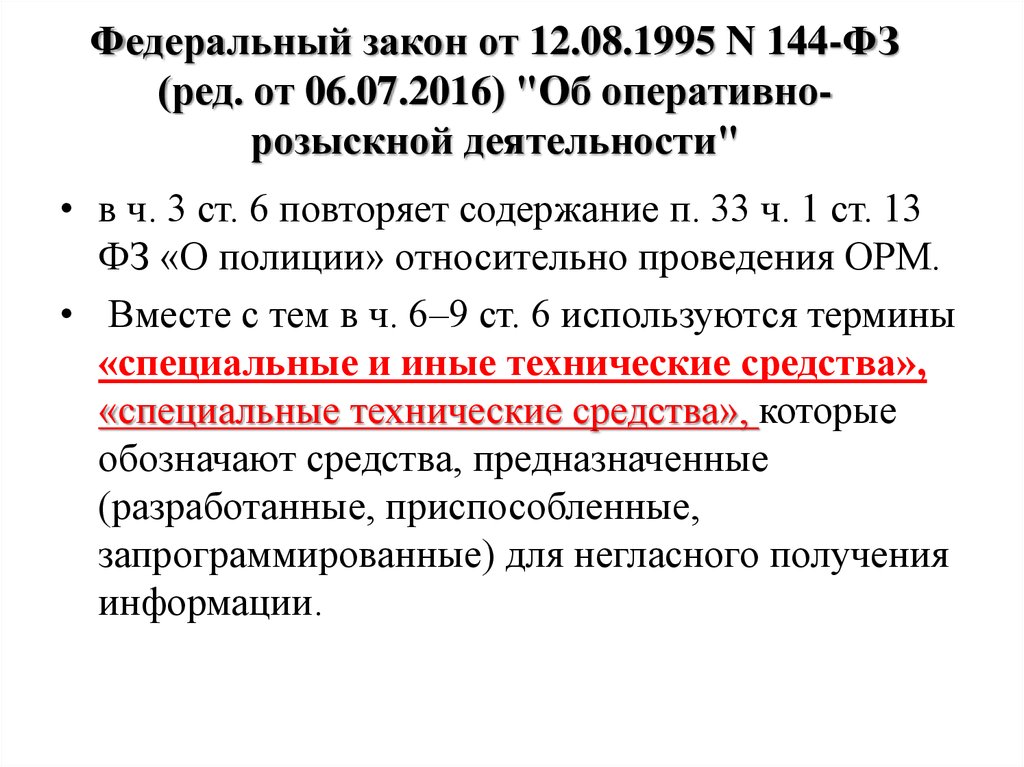 Федеральный закон от 12.08.1995 N 144-ФЗ (ред. от 06.07.2016) "Об оперативно-розыскной деятельности"

• в ч. 3 ст. 6 повторяет содержание п. 33 ч. 1 ст. 13 ФЗ «О полиции» относительно проведения ОРМ.

• Вместе с тем в ч. 6–9 ст. 6 используются термины «специальные и иные технические средства», «специальные технические средства», которые обозначают средства, предназначенные (разработанные, приспособленные, запрограммированные) для негласного получения информации.